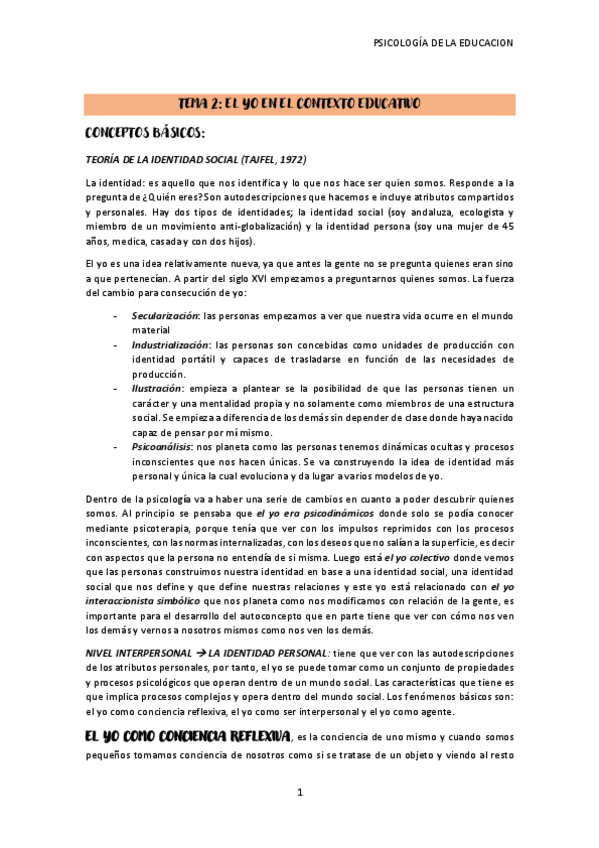 PSICOLOGÍA DE LA EDUCACION

TEMA 2: EL YO EN EL CONTEXTO EDUCATIVO

CONCEPTOS BÁSICOS:

TEORÍA DE LA IDENTIDAD SOCIAL (TAJFEL, 1972)

La identidad: es aquello que nos identifica y lo que nos hace ser quien somos. Responde a la pregunta de ¿Quién eres? Son autodescripciones que hacemos e incluye atributos compartidos y personales. Hay dos tipos de identidades; la identidad social (soy andaluza, ecologista y miembro de un movimiento anti-globalización) y la identidad persona (soy una mujer de 45 años, medica, casada y con dos hijos).

El yo es una idea relativamente nueva, ya que antes la gente no se pregunta quienes eran sino a que pertenecían. A partir del siglo XVI empezamos a preguntarnos quienes somos. La fuerza del cambio para consecución de yo:

- Secularización: las personas empezamos a ver que nuestra vida ocurre en el mundo material
- Industrialización: las personas son concebidas como unidades de producción con identidad portátil y capaces de trasladarse en función de las necesidades de producción.
- Ilustración: empieza a plantear se la posibilidad de que las personas tienen un carácter y una mentalidad propia y no solamente como miembros de una estructura social. Se empieza a diferencia de los demás sin depender de clase donde haya nacido capaz de pensar por mí mismo.
- Psicoanálisis: nos planeta como las personas tenemos dinámicas ocultas y procesos inconscientes que nos hacen únicas. Se va construyendo la idea de identidad más personal y única la cual evoluciona y da lugar a varios modelos de yo.

Dentro de la psicología va a haber una serie de cambios en cuanto a poder descubrir quienes somos. Al principio se pensaba que el yo era psicodinámicos donde solo se podía conocer mediante psicoterapia, porque tenía que ver con los impulsos reprimidos con los procesos inconscientes, con las normas internalizadas, con los deseos que no salían a la superficie, es decir con aspectos que la persona no entendía de sí misma. Luego está el yo colectivo donde vemos que las personas construimos nuestra identidad en base a una identidad social, una identidad social que nos define y que define nuestras relaciones y este yo está relacionado con el yo interaccionista simbólico que nos planeta como nos modificamos con relación de la gente, es importante para el desarrollo del autoconcepto que en parte tiene que ver con cómo nos ven los demás y vernos a nosotros mismos como nos ven los demás.

NIVEL INTERPERSONAL → LA IDENTIDAD PERSONAL: tiene que ver con las autodescripciones de los atributos personales, por tanto, el yo se puede tomar como un conjunto de propiedades y procesos psicológicos que operan dentro de un mundo social. Las características que tiene es que implica procesos complejos y opera dentro del mundo social. Los fenómenos básicos son: el yo como conciencia reflexiva, el yo como ser interpersonal y el yo como agente.

EL YO COMO CONCIENCIA REFLEXIVA, es la conciencia de uno mismo y cuando somos pequeños tomamos conciencia de nosotros como si se tratase de un objeto y viendo al resto

1